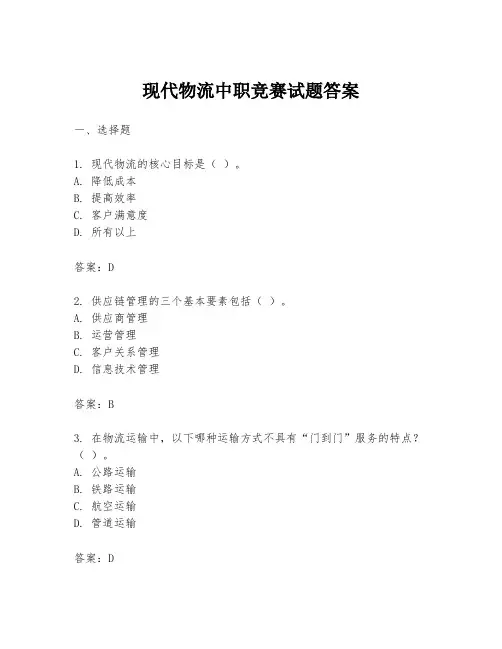 现代物流中职竞赛试题答案

一、选择题

1. 现代物流的核心目标是（ ）。
A. 降低成本
B. 提高效率
C. 客户满意度
D. 所有以上

答案：D

2. 供应链管理的三个基本要素包括（ ）。
A. 供应商管理
B. 运营管理
C. 客户关系管理
D. 信息技术管理

答案：B

3. 在物流运输中，以下哪种运输方式不具有“门到门”服务的特点？（ ）。
A. 公路运输
B. 铁路运输
C. 航空运输
D. 管道运输

答案：D